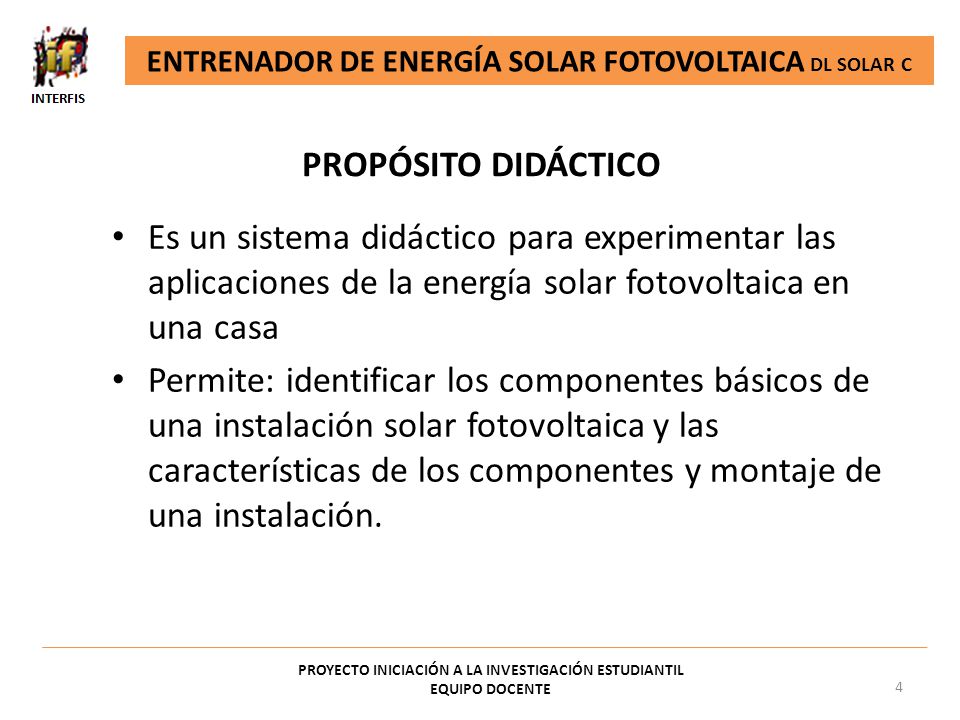 INTERFIS

ENTRENADOR DE ENERGÍA SOLAR FOTOVOLTAICA DL SOLAR C

PROPÓSITO DIDÁCTICO

• Es un sistema didáctico para experimentar las aplicaciones de la energía solar fotovoltaica en una casa

• Permite: identificar los componentes básicos de una instalación solar fotovoltaica y las características de los componentes y montaje de una instalación.

PROYECTO INICIACIÓN A LA INVESTIGACIÓN ESTUDIANTIL
EQUIPO DOCENTE

4